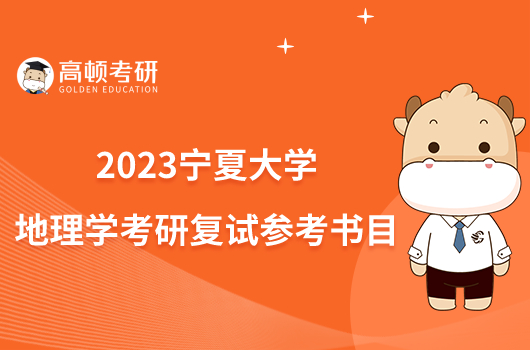 高顿考研
GOLDEN EDUCATION

2023宁夏大学
地理学考研复试参考书目